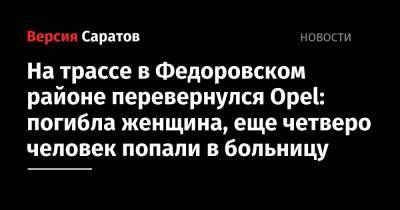 Версия Саратов

НОВОСТИ

На трассе в Федоровском районе перевернулся Opel: погибла женщина, еще четверо человек попали в больницу